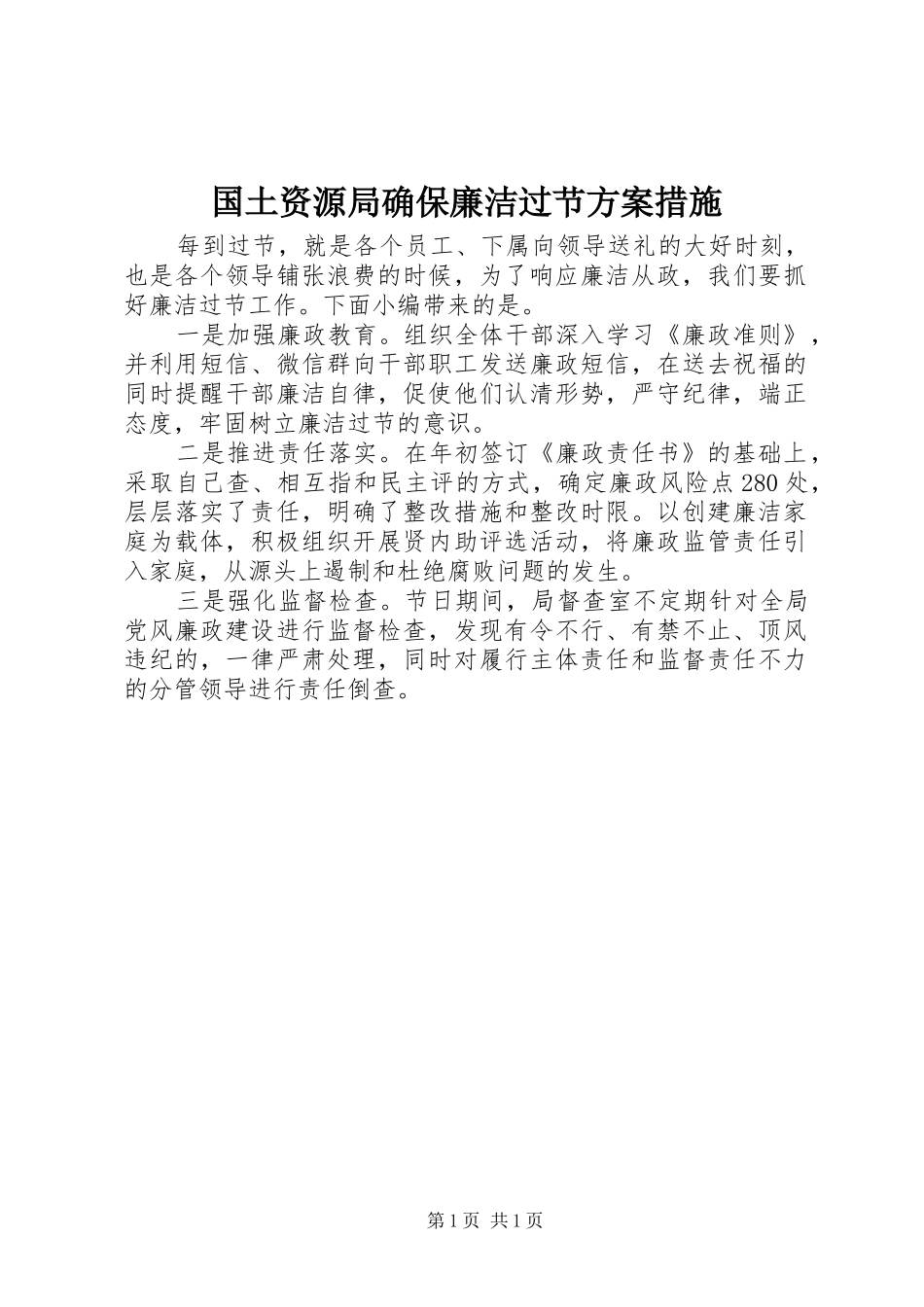 国土资源局确保廉洁过节方案措施

每到过节，就是各个员工、下属向领导送礼的大好时刻，也是各个领导铺张浪费的时候，为了响应廉洁从政，我们要抓好廉洁过节工作。下面小编带来的是。

一是加强廉政教育。组织全体干部深入学习《廉政准则》，并利用短信、微信群向干部职工发送廉政短信，在送去祝福的同时提醒干部廉洁自律，促使他们认清形势，严守纪律，端正态度，牢固树立廉洁过节的意识。

二是推进责任落实。在年初签订《廉政责任书》的基础上，采取自己查、相互指和民主评的方式，确定廉政风险点280处，层层落实了责任，明确了整改措施和整改时限。以创建廉洁家庭为载体，积极组织开展贤内助评选活动，将廉政监管责任引入家庭，从源头上遏制和杜绝腐败问题的发生。

三是强化监督检查。节日期间，局督查室不定期针对全局党风廉政建设进行监督检查，发现有令不行、有禁不止、顶风违纪的，一律严肃处理，同时对履行主体责任和监督责任不力的分管领导进行责任倒查。

第1页 共1页